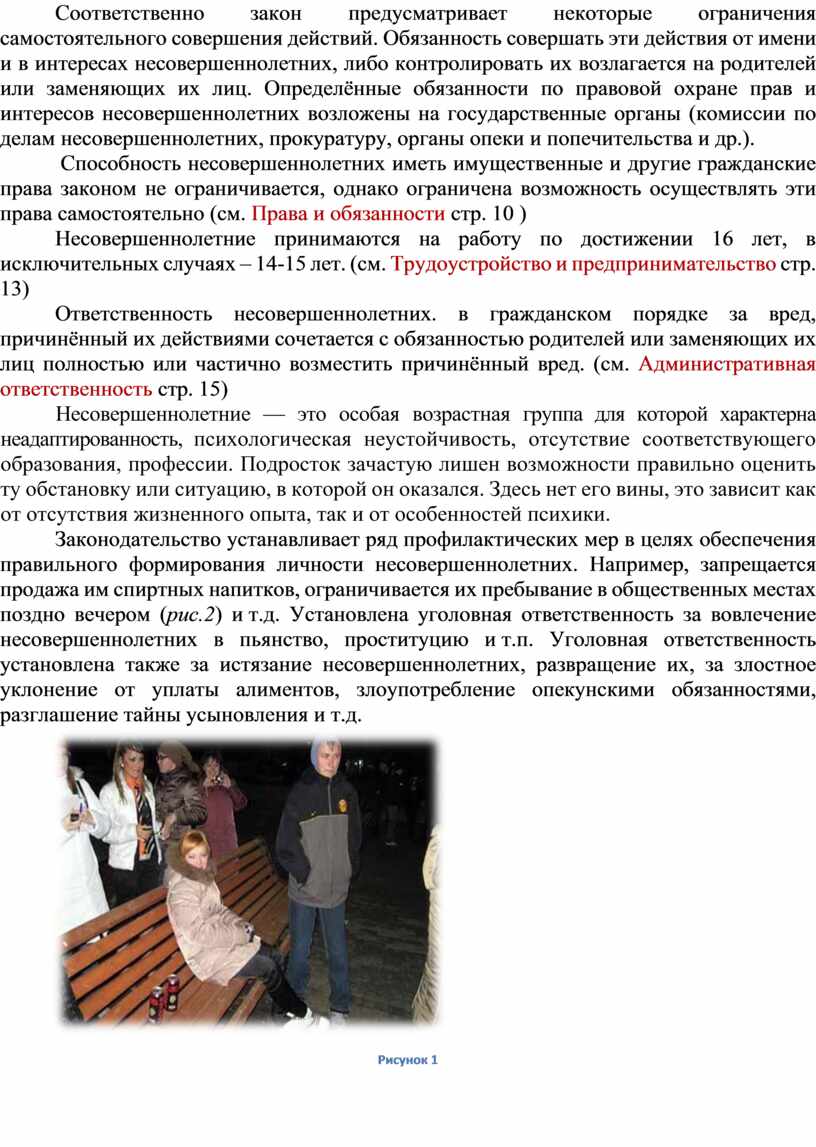 Соответственно закон предусматривает некоторые ограничения самостоятельного совершения действий. Обязанность совершать эти действия от имени и в интересах несовершеннолетних, либо контролировать их возлагается на родителей или заменяющих их лиц. Определённые обязанности по правовой охране прав и интересов несовершеннолетних возложены на государственные органы (комиссии по делам несовершеннолетних, прокуратуру, органы опеки и попечительства и др.).

Способность несовершеннолетних иметь имущественные и другие гражданские права законом не ограничивается, однако ограничена возможность осуществлять эти права самостоятельно (см. Права и обязанности стр. 10 )

Несовершеннолетние принимаются на работу по достижении 16 лет, в исключительных случаях – 14-15 лет. (см. Трудоустройство и предпринимательство стр. 13)

Ответственность несовершеннолетних. в гражданском порядке за вред, причинённый их действиями сочетается с обязанностью родителей или заменяющих их лиц полностью или частично возместить причинённый вред. (см. Административная ответственность стр. 15)

Несовершеннолетние — это особая возрастная группа для которой характерна неадаптированность, психологическая неустойчивость, отсутствие соответствующего образования, профессии. Подросток зачастую лишен возможности правильно оценить ту обстановку или ситуацию, в которой он оказался. Здесь нет его вины, это зависит как от отсутствия жизненного опыта, так и от особенностей психики.

Законодательство устанавливает ряд профилактических мер в целях обеспечения правильного формирования личности несовершеннолетних. Например, запрещается продажа им спиртных напитков, ограничивается их пребывание в общественных местах поздно вечером (рис.2) и т.д. Установлена уголовная ответственность за вовлечение несовершеннолетних в пьянство, проституцию и т.п. Уголовная ответственность установлена также за истязание несовершеннолетних, развращение их, за злостное уклонение от уплаты алиментов, злоупотребление опекунскими обязанностями, разглашение тайны усыновления и т.д.

Рисунок 1